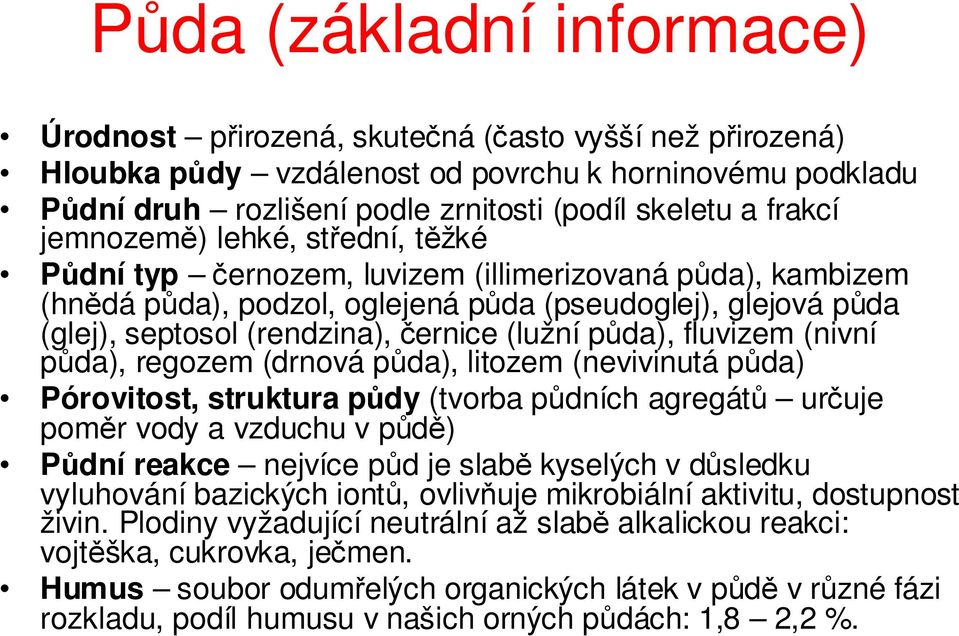 Půda (základní informace)

• Úrodnost – přirozená, skutečná (často vyšší než přirozená)
• Hloubka půdy – vzdálenost od povrchu k horninovému podkladu
• Půdní druh – rozlišení podle zrnitosti (podíl skeletu a frakcí jemnozemě) lehké, střední, těžké
• Půdní typ – černozem, luvizem (illimerizovaná půda), kambizem (hnědá půda), podzol, oglejená půda (pseudoglej), glejová půda (glej), septosol (rendzina), černice (lužní půda), fluvizem (nivní půda), regozem (drnová půda), litozem (nevivinutá půda)
• Pórovitost, struktura půdy (tvorba půdních agregátů – určuje poměr vody a vzduchu v půdě)
• Půdní reakce – nejvíce půd je slabě kyselých v důsledku vyluhování bazických iontů, ovlivňuje mikrobiální aktivitu, dostupnost živin. Plodiny vyžadující neutrální až slabě alkalickou reakci: vojtěška, cukrovka, ječmen.
• Humus – soubor odumřelých organických látek v půdě v různé fázi rozkladu, podíl humusu v našich orných půdách: 1,8 – 2,2 %.